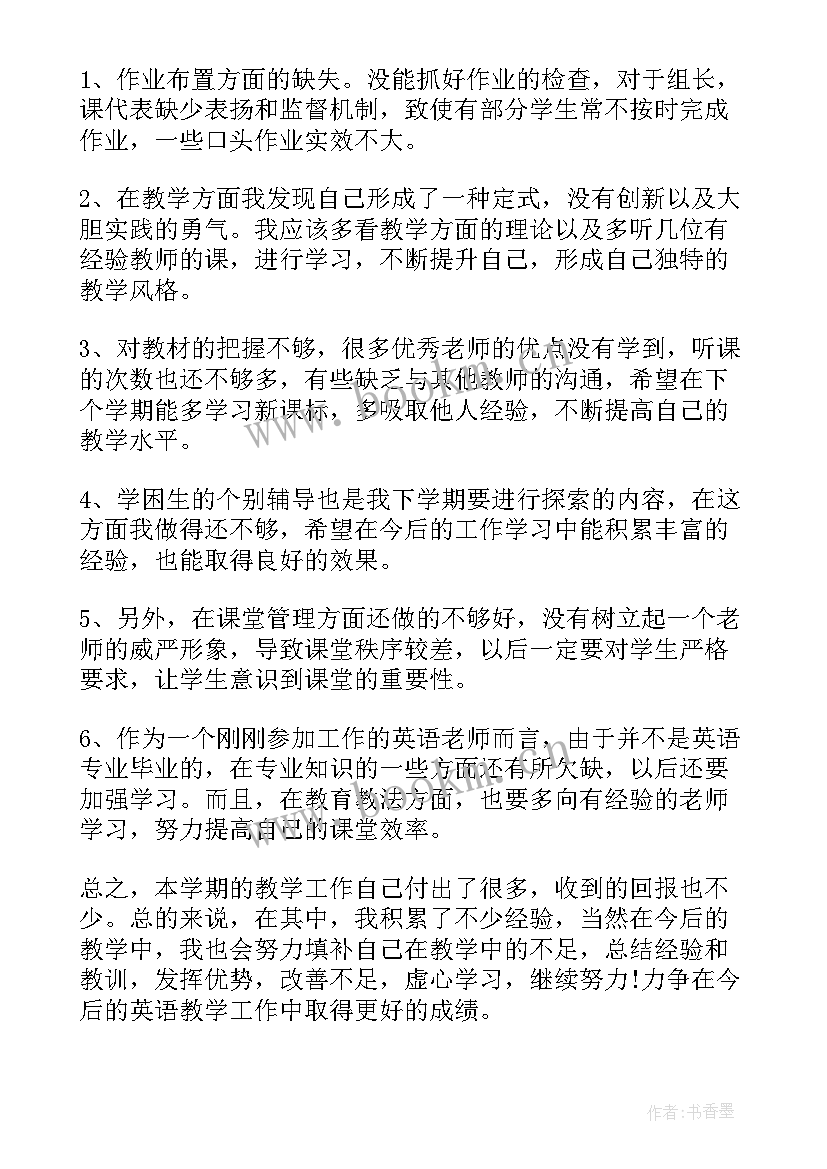 1、作业布置方面的缺失。没能抓好作业的检查，对于组长，课代表缺少表扬和监督机制，致使有部分学生常不按时完成作业，一些口头作业实效不大。

2、在教学方面我发现自己形成了一种定式，没有创新以及大胆实践的勇气。我应该多看教学方面的理论以及多听几位有经验教师的课，进行学习，不断提升自己，形成自己独特的教学风格。

3、对教材的把握不够，很多优秀老师的优点没有学到，听课的次数也还不够多，有些缺乏与其他教师的沟通，希望在下个学期能多学习新课标，多吸取他人经验，不断提高自己的教学水平。

4、学困生的个别辅导也是我下学期要进行探索的内容，在这方面我做得还不够，希望在今后的工作学习中能积累丰富的经验，也能取得良好的效果。

5、另外，在课堂管理方面还做的不够好，没有树立起一个老师的威严形象，导致课堂秩序较差，以后一定要对学生严格要求，让学生意识到课堂的重要性。

6、作为一个刚刚参加工作的英语老师而言，由于并不是英语专业毕业的，在专业知识的一些方面还有所欠缺，以后还要加强学习。而且，在教育教法方面，也要多向有经验的老师学习，努力提高自己的课堂效率。

总之，本学期的教学工作自己付出了很多，收到的回报也不少。总的来说，在其中，我积累了不少经验，当然在今后的教学中，我也会努力填补自己在教学中的不足，总结经验和教训，发挥优势，改善不足，虚心学习，继续努力!力争在今后的英语教学工作中取得更好的成绩。

作者：书香墨